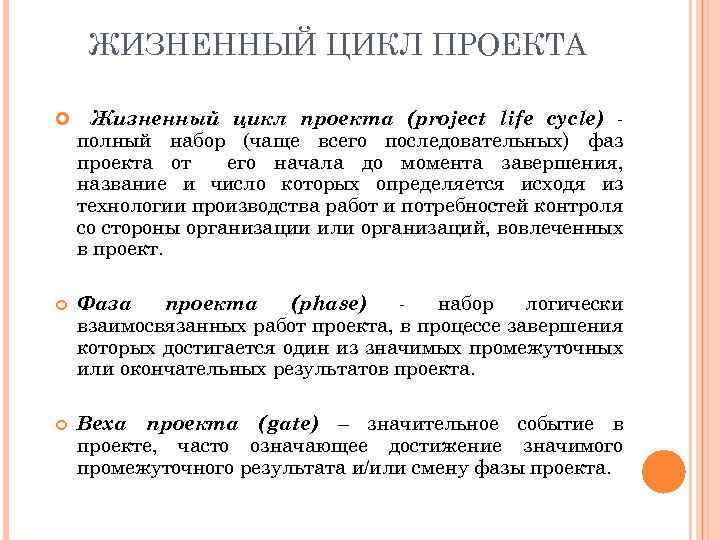 ЖИЗНЕННЫЙ ЦИКЛ ПРОЕКТА

Жизненный цикл проекта (project life cycle) - полный набор (чаще всего последовательных) фаз проекта от его начала до момента завершения, название и число которых определяется исходя из технологии производства работ и потребностей контроля со стороны организации или организаций, вовлеченных в проект.

Фаза проекта (phase) - набор логически взаимосвязанных работ проекта, в процессе завершения которых достигается один из значимых промежуточных или окончательных результатов проекта.

Веха проекта (gate) – значительное событие в проекте, часто означающее достижение значимого промежуточного результата и/или смену фазы проекта.